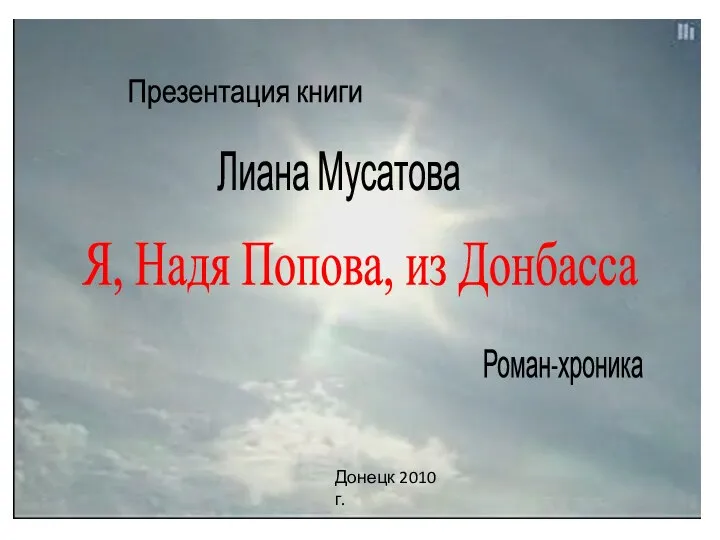 Презентация книги

Лиана Мусатова

Я, Надя Попова, из Донбасса

Роман-хроника

Донецк 2010 г.